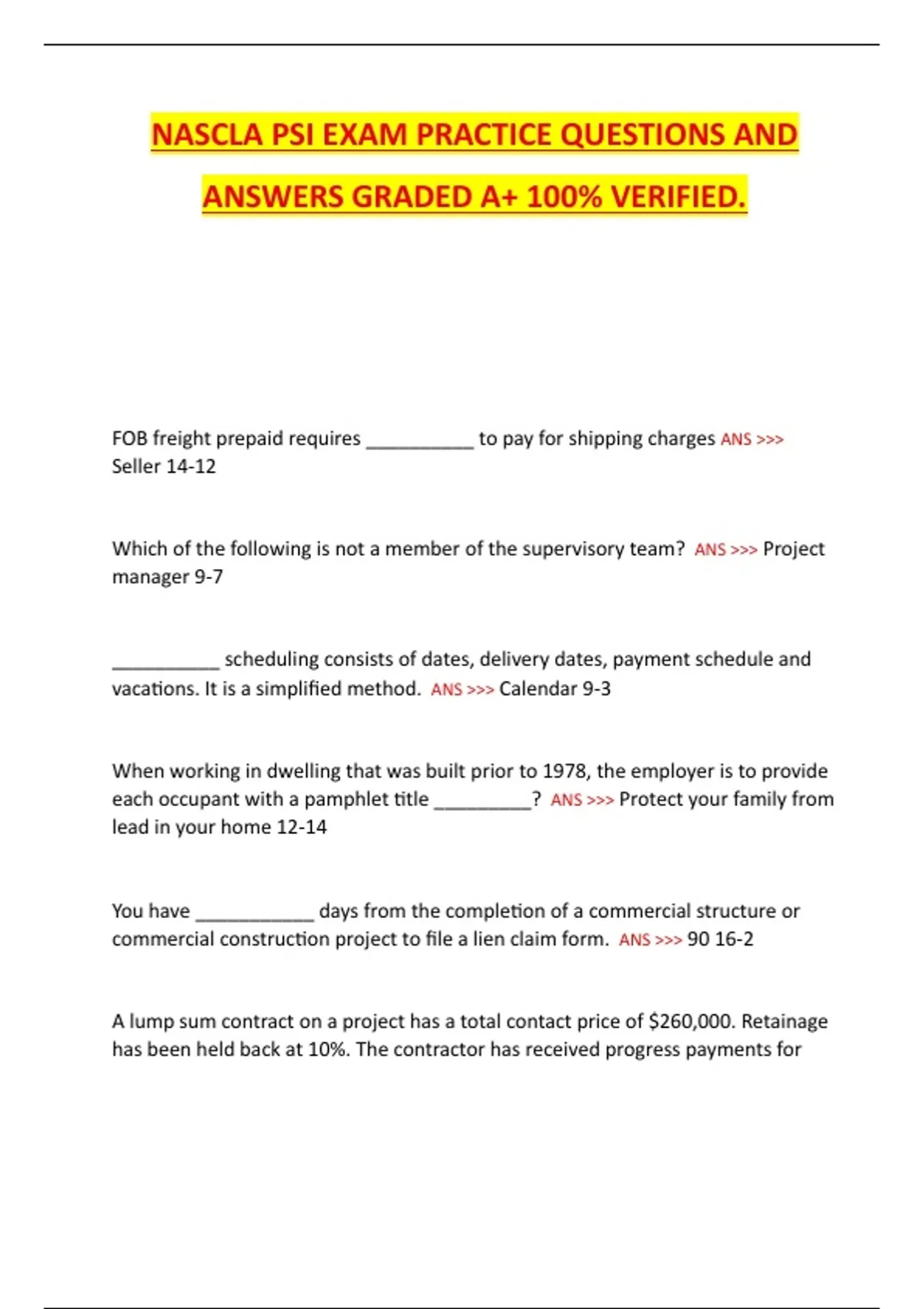 NASCLA PSI EXAM PRACTICE QUESTIONS AND ANSWERS GRADED A+ 100% VERIFIED.

FOB freight prepaid requires __________ to pay for shipping charges ANS >>> Seller 14-12

Which of the following is not a member of the supervisory team? ANS >>> Project manager 9-7

__________ scheduling consists of dates, delivery dates, payment schedule and vacations. It is a simplified method. ANS >>> Calendar 9-3

When working in dwelling that was built prior to 1978, the employer is to provide each occupant with a pamphlet title _________? ANS >>> Protect your family from lead in your home 12-14

You have ___________ days from the completion of a commercial structure or commercial construction project to file a lien claim form. ANS >>> 90 16-2

A lump sum contract on a project has a total contact price of $260,000. Retainage has been held back at 10%. The contractor has received progress payments for